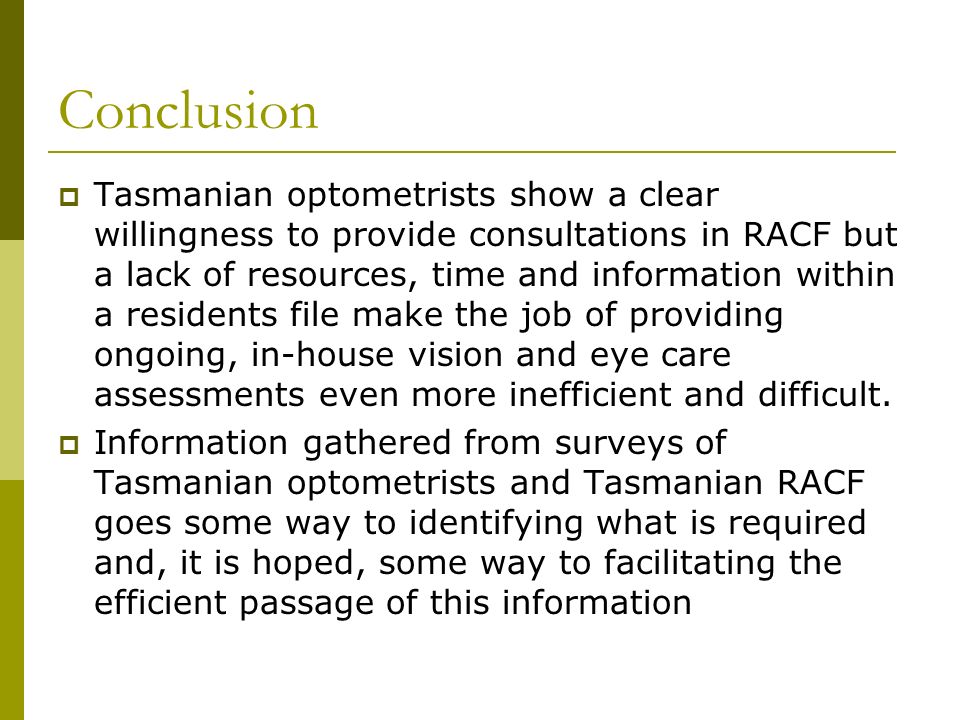 Conclusion

Tasmanian optometrists show a clear willingness to provide consultations in RACF but a lack of resources, time and information within a residents file make the job of providing ongoing, in-house vision and eye care assessments even more inefficient and difficult.

Information gathered from surveys of Tasmanian optometrists and Tasmanian RACF goes some way to identifying what is required and, it is hoped, some way to facilitating the efficient passage of this information